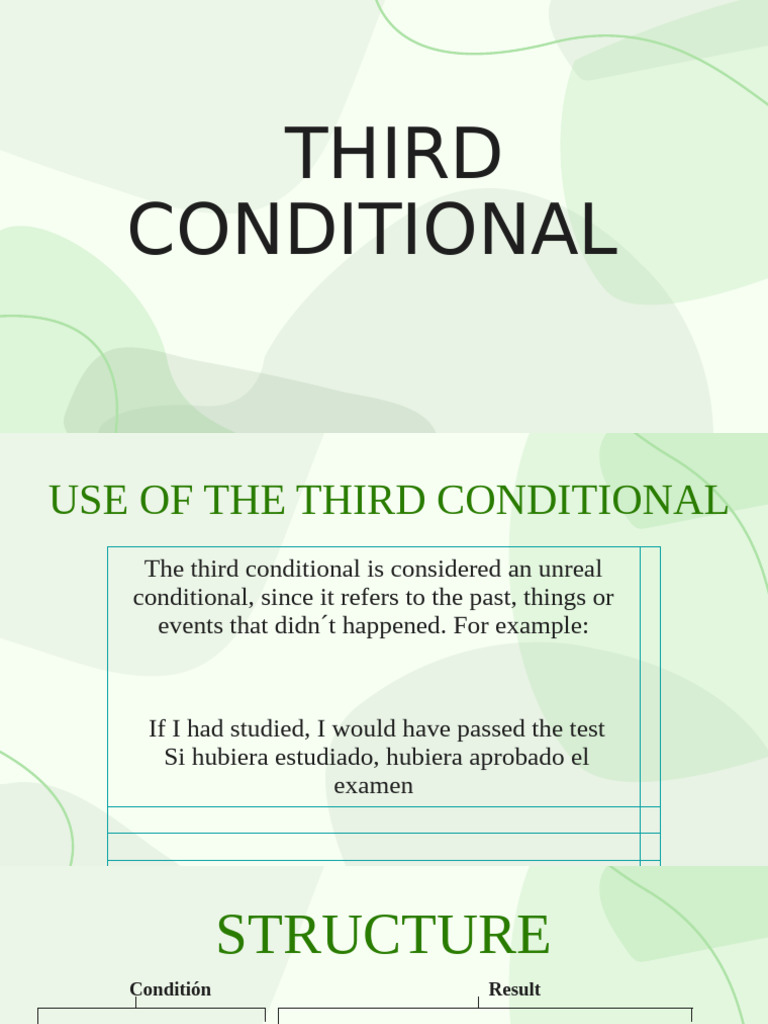 THIRD CONDITIONAL

USE OF THE THIRD CONDITIONAL

The third conditional is considered an unreal conditional, since it refers to the past, things or events that didn´t happened. For example:

If I had studied, I would have passed the test
Si hubiera estudiado, hubiera aprobado el examen

STRUCTURE

Conditión

Result